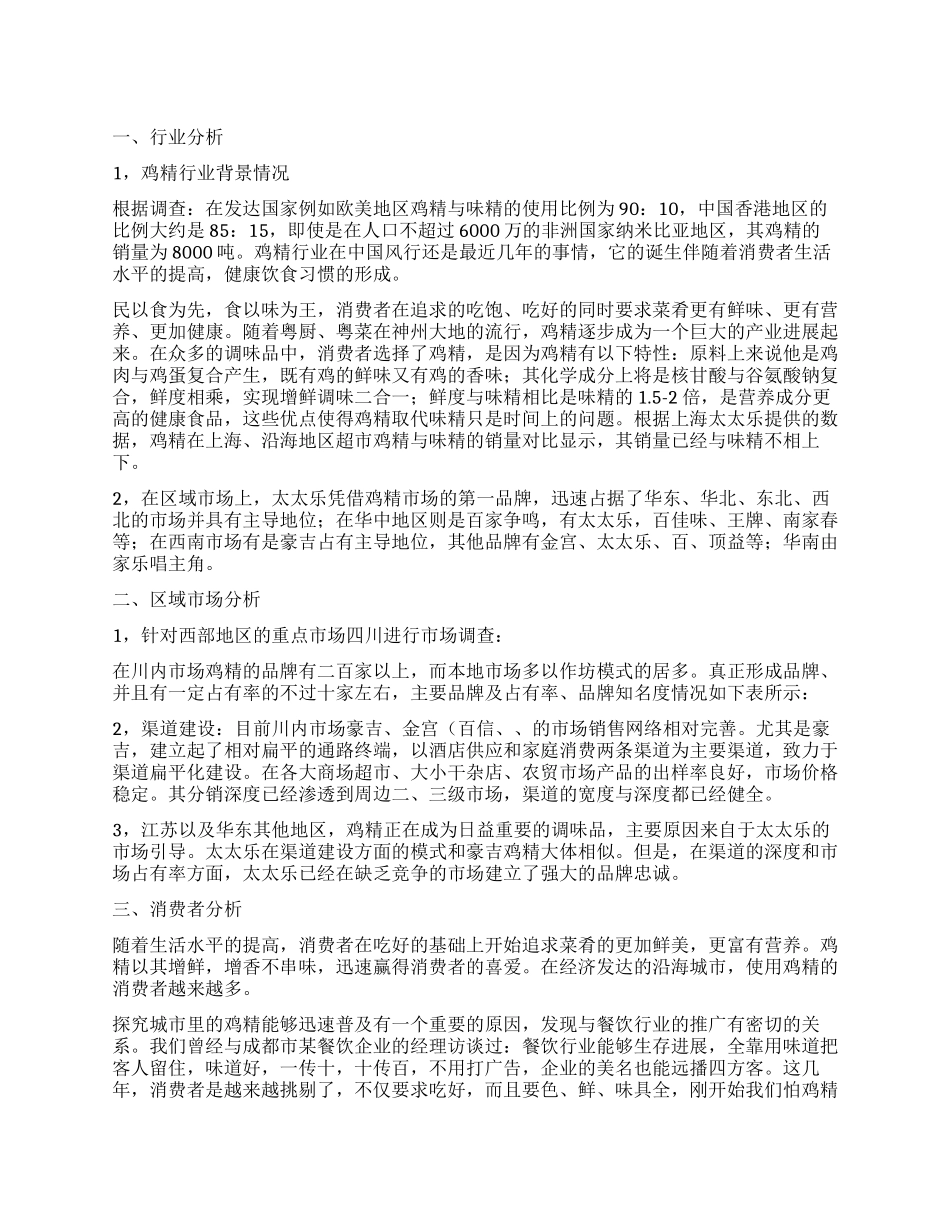 一、行业分析

1，鸡精行业背景情况

根据调查：在发达国家例如欧美地区鸡精与味精的使用比例为90：10，中国香港地区的比例大约是85：15，即使是在人口不超过6000万的非洲国家纳米比亚地区，其鸡精的销量为8000吨。鸡精行业在中国风行还是最近几年的事情，它的诞生伴随着消费者生活水平的提高，健康饮食习惯的形成。

民以食为先，食以味为王，消费者在追求的吃饱、吃好的同时要求菜肴更有鲜味、更有营养、更加健康。随着粤厨、粤菜在神州大地的流行，鸡精逐步成为一个巨大的产业进展起来。在众多的调味品中，消费者选择了鸡精，是因为鸡精有以下特性：原料上来说他是鸡肉与鸡蛋复合产生，既有鸡的鲜味又有鸡的香味；其化学成分上将是核甘酸与谷氨酸钠复合，鲜度相乘，实现增鲜调味二合一；鲜度与味精相比是味精的1.5-2倍，是营养成分更高的健康食品，这些优点使得鸡精取代味精只是时间上的问题。根据上海太太乐提供的数据，鸡精在上海、沿海地区超市鸡精与味精的销量对比显示，其销量已经与味精不相上下。

2，在区域市场上，太太乐凭借鸡精市场的第一品牌，迅速占据了华东、华北、东北、西北的市场并具有主导地位；在华中地区则是百家争鸣，有太太乐，百佳味、王牌、南家春等；在西南市场有是豪吉占有主导地位，其他品牌有金宫、太太乐、百、顶益等；华南由家乐唱主角。

二、区域市场分析

1，针对西部地区的重点市场四川进行市场调查：

在川内市场鸡精的品牌有二百家以上，而本地市场多以作坊模式的居多。真正形成品牌、并且有一定占有率的不过十家左右，主要品牌及占有率、品牌知名度情况如下表所示：

2，渠道建设：目前川内市场豪吉、金宫（百信、、的市场销售网络相对完善。尤其是豪吉，建立起了相对扁平的通路终端，以酒店供应和家庭消费两条渠道为主要渠道，致力于渠道扁平化建设。在各大商场超市、大小干杂店、农贸市场产品的出样率良好，市场价格稳定。其分销深度已经渗透到周边二、三级市场，渠道的宽度与深度都已经健全。

3，江苏以及华东其他地区，鸡精正在成为日益重要的调味品，主要原因来自于太太乐的市场引导。太太乐在渠道建设方面的模式和豪吉鸡精大体相似。但是，在渠道的深度和市场占有率方面，太太乐已经在缺乏竞争的市场建立了强大的品牌忠诚。

三、消费者分析

随着生活水平的提高，消费者在吃好的基础上开始追求菜肴的更加鲜美，更富有营养。鸡精以其增鲜，增香不串味，迅速赢得消费者的喜爱。在经济发达的沿海城市，使用鸡精的消费者越来越多。

探究城市里的鸡精能够迅速普及有一个重要的原因，发现与餐饮行业的推广有密切的关系。我们曾经与成都市某餐饮企业的经理访谈过：餐饮行业能够生存进展，全靠用味道把客人留住，味道好，一传十，十传百，不用打广告，企业的美名也能远播四方客。这几年，消费者是越来越挑剔了，不仅要求吃好，而且要色、鲜、味具全，刚开始我们怕鸡精